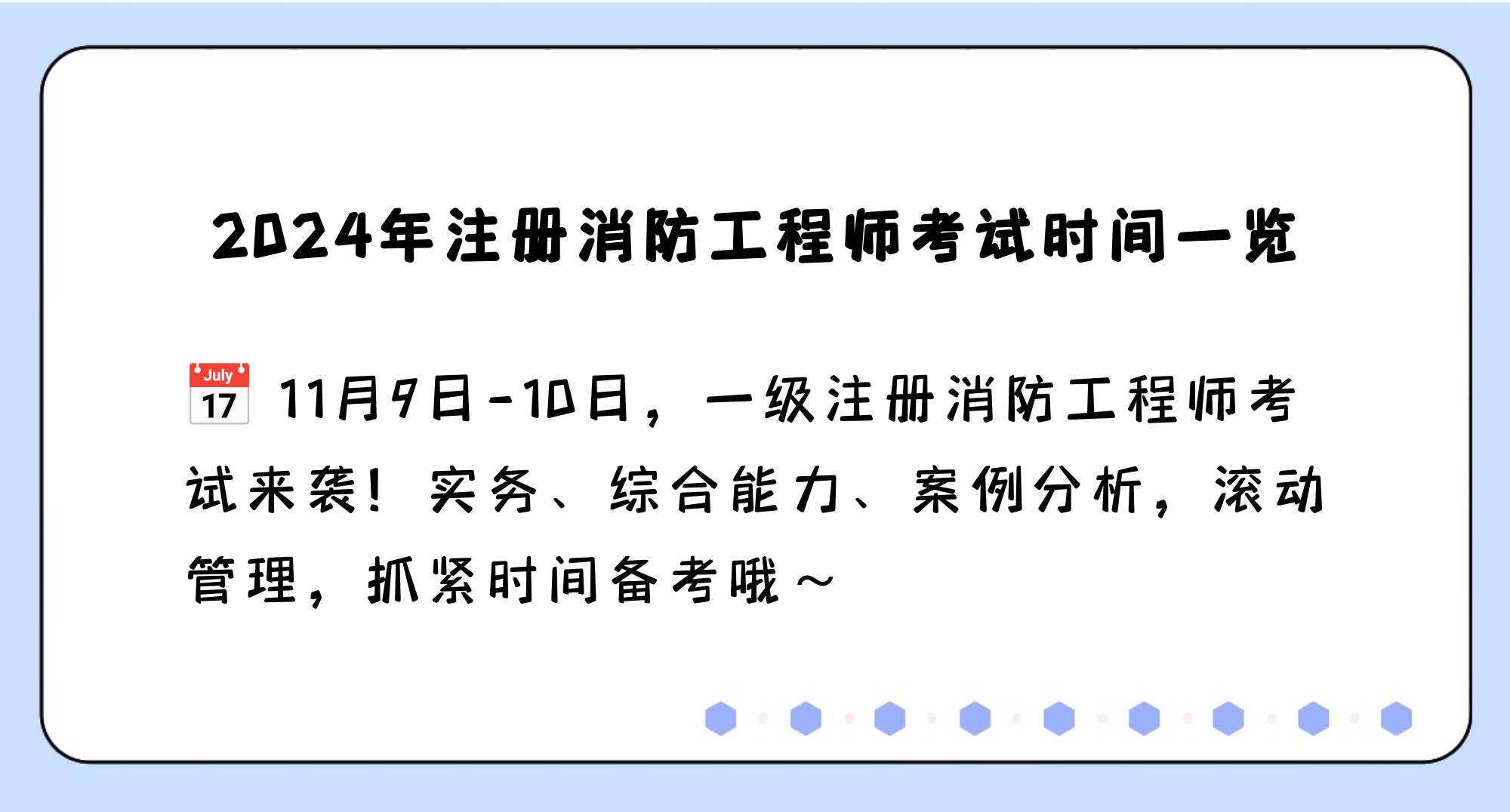 2024年注册消防工程师考试时间一览

July 17 11月9日-10日，一级注册消防工程师考试来袭！实务、综合能力、案例分析，滚动管理，抓紧时间备考哦～